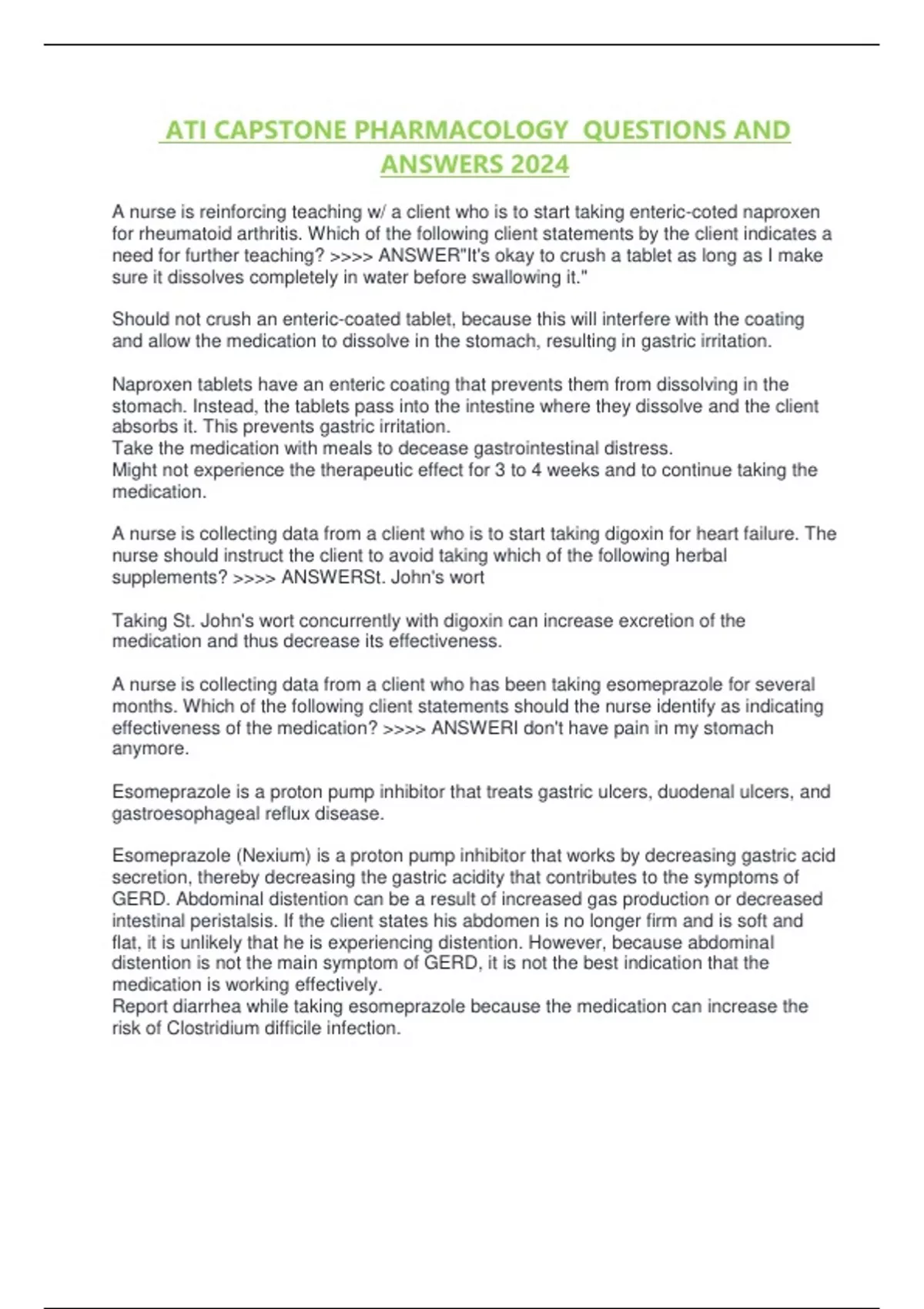 ATI CAPSTONE PHARMACOLOGY QUESTIONS AND ANSWERS 2024

A nurse is reinforcing teaching w/ a client who is to start taking enteric-coted naproxen for rheumatoid arthritis. Which of the following client statements by the client indicates a need for further teaching? >>>> ANSWER"It's okay to crush a tablet as long as I make sure it dissolves completely in water before swallowing it."

Should not crush an enteric-coated tablet, because this will interfere with the coating and allow the medication to dissolve in the stomach, resulting in gastric irritation.

Naproxen tablets have an enteric coating that prevents them from dissolving in the stomach. Instead, the tablets pass into the intestine where they dissolve and the client absorbs it. This prevents gastric irritation.
Take the medication with meals to decease gastrointestinal distress.
Might not experience the therapeutic effect for 3 to 4 weeks and to continue taking the medication.

A nurse is collecting data from a client who is to start taking digoxin for heart failure. The nurse should instruct the client to avoid taking which of the following herbal supplements? >>>> ANSWERSt. John's wort

Taking St. John's wort concurrently with digoxin can increase excretion of the medication and thus decrease its effectiveness.

A nurse is collecting data from a client who has been taking esomeprazole for several months. Which of the following client statements should the nurse identify as indicating effectiveness of the medication? >>>> ANSWERI don't have pain in my stomach anymore.

Esomeprazole is a proton pump inhibitor that treats gastric ulcers, duodenal ulcers, and gastroesophageal reflux disease.

Esomeprazole (Nexium) is a proton pump inhibitor that works by decreasing gastric acid secretion, thereby decreasing the gastric acidity that contributes to the symptoms of GERD. Abdominal distention can be a result of increased gas production or decreased intestinal peristalsis. If the client states his abdomen is no longer firm and is soft and flat, it is unlikely that he is experiencing distention. However, because abdominal distention is not the main symptom of GERD, it is not the best indication that the medication is working effectively.
Report diarrhea while taking esomeprazole because the medication can increase the risk of Clostridium difficile infection.